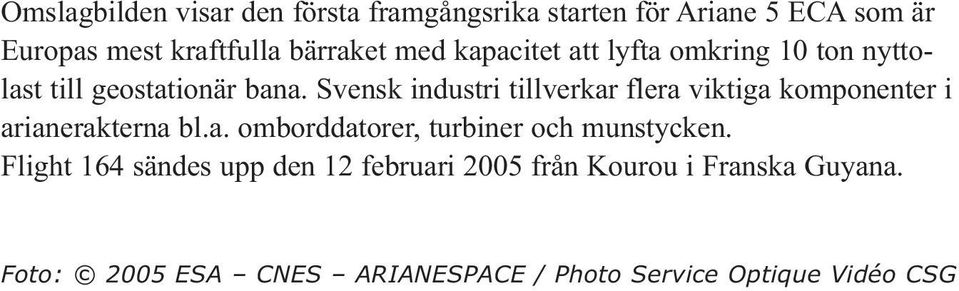 Omslagbilden visar den första framgångsrika starten för Ariane 5 ECA som är Europas mest kraftfulla bärraket med kapacitet att lyfta omkring 10 ton nyttolast till geostationär bana. Svensk industri tillverkar flera viktiga komponenter i arianerakterna bl.a. omborddatorer, turbiner och munstycken.
Flight 164 sändes upp den 12 februari 2005 från Kourou i Franska Guyana.

Foto: © 2005 ESA – CNES – ARIANESPACE / Photo Service Optique Vidéo CSG